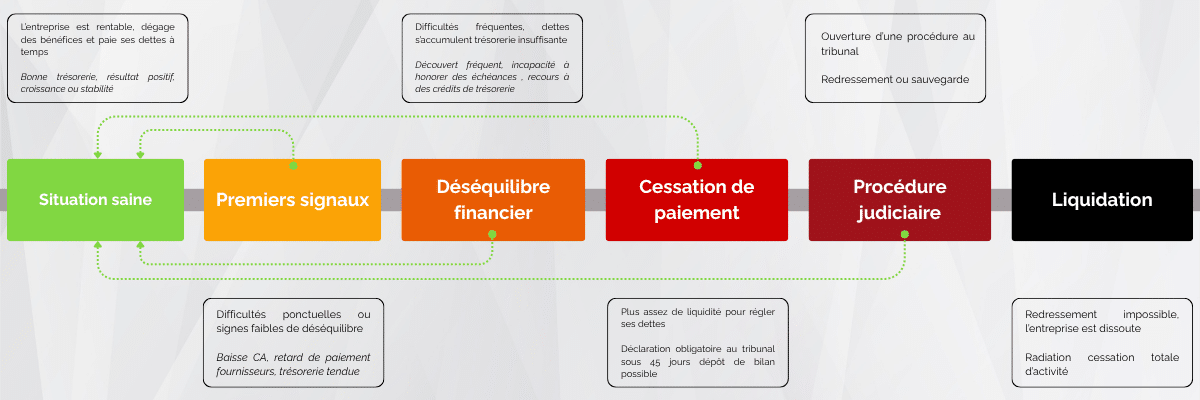 L'entreprise est rentable, dégage des bénéfices et paie ses dettes à temps

Bonne trésorerie, résultat positif, croissance ou stabilité

Difficultés fréquentes, dettes s'accumulent trésorerie insuffisante

Découvert fréquent, incapacité à honorer des échéances , recours à des crédits de trésorerie

Ouverture d'une procédure au tribunal

Redressement ou sauvegarde

Situation saine

Premiers signaux

Déséquilibre financier

Cessation de paiement

Procédure judiciaire

Liquidation

Difficultés ponctuelles ou signes faibles de déséquilibre

Baisse CA, retard de paiement fournisseurs, trésorerie tendue

Plus assez de liquidité pour régler ses dettes

Déclaration obligatoire au tribunal sous 45 jours dépôt de bilan possible

Redressement impossible, l'entreprise est dissoute

Radiation cessation totale d'activité